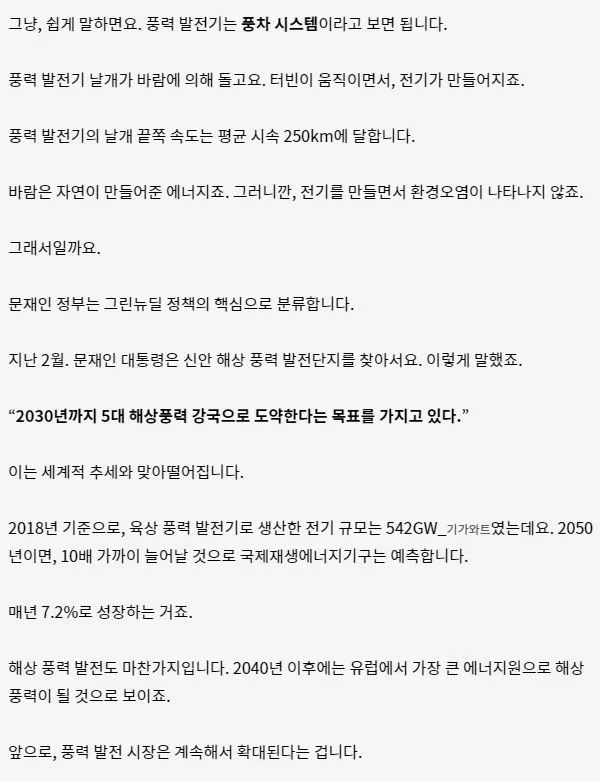 그냥, 쉽게 말하면요. 풍력 발전기는 풍차 시스템이라고 보면 됩니다.

풍력 발전기 날개가 바람에 의해 돌고요. 터빈이 움직이면서, 전기가 만들어지죠.

풍력 발전기의 날개 끝쪽 속도는 평균 시속 250km에 달합니다.

바람은 자연이 만들어준 에너지죠. 그러니깐, 전기를 만들면서 환경오염이 나타나지 않죠.

그래서일까요.

문재인 정부는 그린뉴딜 정책의 핵심으로 분류합니다.

지난 2월. 문재인 대통령은 신안 해상 풍력 발전단지를 찾아서요. 이렇게 말했죠.

“2030년까지 5대 해상풍력 강국으로 도약한다는 목표를 가지고 있다.”

이는 세계적 추세와 맞아떨어집니다.

2018년 기준으로, 육상 풍력 발전기로 생산한 전기 규모는 542GW_기가와트였는데요. 2050년이면, 10배 가까이 늘어날 것으로 국제재생에너지기구는 예측합니다.

매년 7.2%로 성장하는 거죠.

해상 풍력 발전도 마찬가지입니다. 2040년 이후에는 유럽에서 가장 큰 에너지원으로 해상 풍력이 될 것으로 보이죠.

앞으로, 풍력 발전 시장은 계속해서 확대된다는 겁니다.